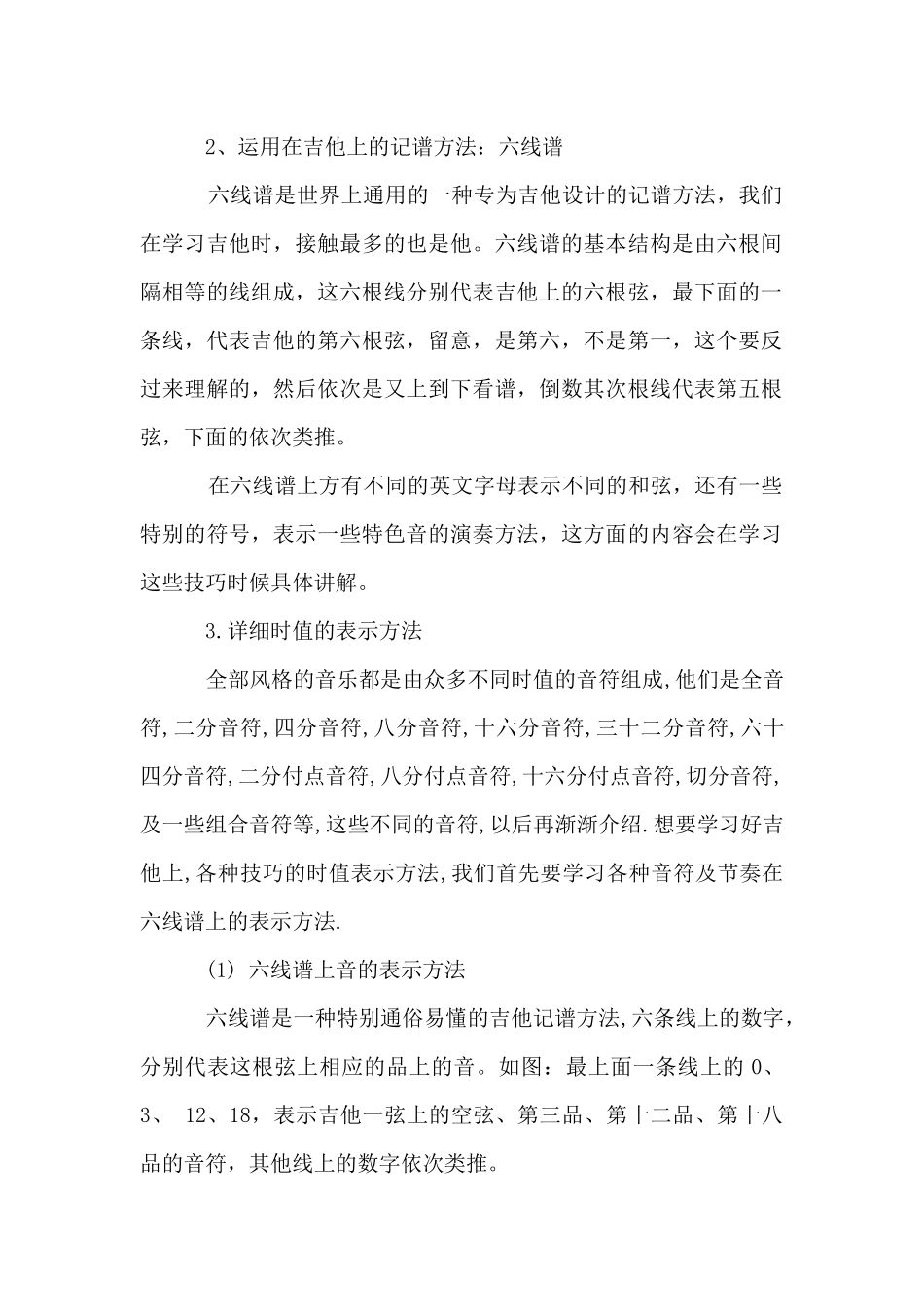 2、运用在吉他上的记谱方法：六线谱

六线谱是世界上通用的一种专为吉他设计的记谱方法，我们在学习吉他时，接触最多的也是他。六线谱的基本结构是由六根间隔相等的线组成，这六根线分别代表吉他上的六根弦，最下面的一条线，代表吉他的第六根弦，留意，是第六，不是第一，这个要反过来理解的，然后依次是又上到下看谱，倒数其次根线代表第五根弦，下面的依次类推。

在六线谱上方有不同的英文字母表示不同的和弦，还有一些特别的符号，表示一些特色音的演奏方法，这方面的内容会在学习这些技巧时候具体讲解。

3.详细时值的表示方法

全部风格的音乐都是由众多不同时值的音符组成,他们是全音符,二分音符,四分音符,八分音符,十六分音符,三十二分音符,六十四分音符,二分付点音符,八分付点音符,十六分付点音符,切分音符,及一些组合音符等,这些不同的音符,以后再渐渐介绍.想要学习好吉他上,各种技巧的时值表示方法,我们首先要学习各种音符及节奏在六线谱上的表示方法.

(1) 六线谱上音的表示方法

六线谱是一种特别通俗易懂的吉他记谱方法,六条线上的数字，分别代表这根弦上相应的品上的音。如图：最上面一条线上的 0、3、 12、18，表示吉他一弦上的空弦、第三品、第十二品、第十八品的音符，其他线上的数字依次类推。